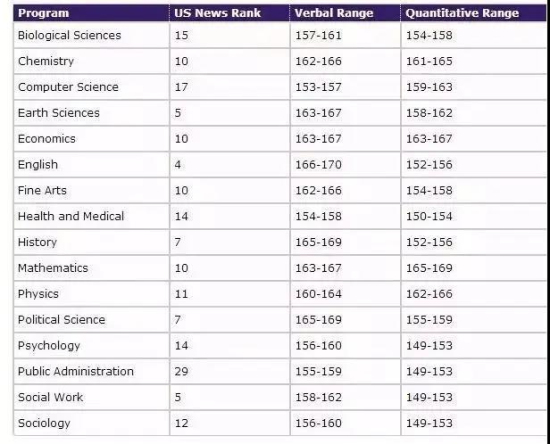 | Program | US News Rank | Verbal Range | Quantitative Range |
|---|---|---|---|
| Biological Sciences | 15 | 157-161 | 154-158 |
| Chemistry | 10 | 162-166 | 161-165 |
| Computer Science | 17 | 153-157 | 159-163 |
| Earth Sciences | 5 | 163-167 | 158-162 |
| Economics | 10 | 163-167 | 163-167 |
| English | 4 | 166-170 | 152-156 |
| Fine Arts | 10 | 162-166 | 154-158 |
| Health and Medical | 14 | 154-158 | 150-154 |
| History | 7 | 165-169 | 152-156 |
| Mathematics | 10 | 163-167 | 165-169 |
| Physics | 11 | 160-164 | 162-166 |
| Political Science | 7 | 165-169 | 155-159 |
| Psychology | 14 | 156-160 | 149-153 |
| Public Administration | 29 | 155-159 | 149-153 |
| Social Work | 5 | 158-162 | 149-153 |
| Sociology | 12 | 156-160 | 149-153 |